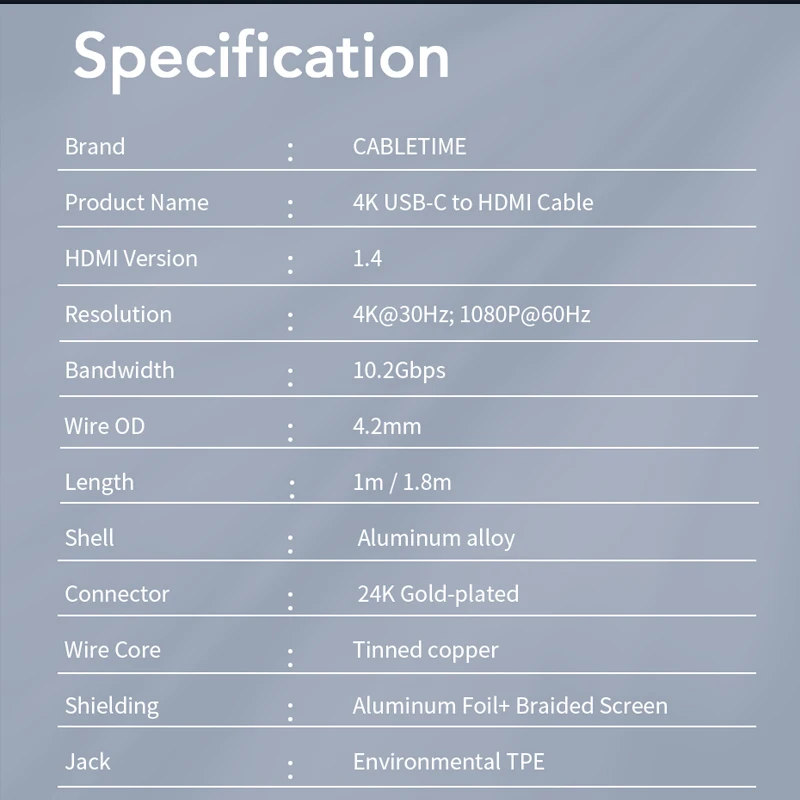 Specification

Brand : CABLETIME

Product Name : 4K USB-C to HDMI Cable

HDMI Version : 1.4

Resolution : 4K@30Hz; 1080P@60Hz

Bandwidth : 10.2Gbps

Wire OD : 4.2mm

Length : 1m / 1.8m

Shell : Aluminum alloy

Connector : 24K Gold-plated

Wire Core : Tinned copper

Shielding : Aluminum Foil+ Braided Screen

Jack : Environmental TPE